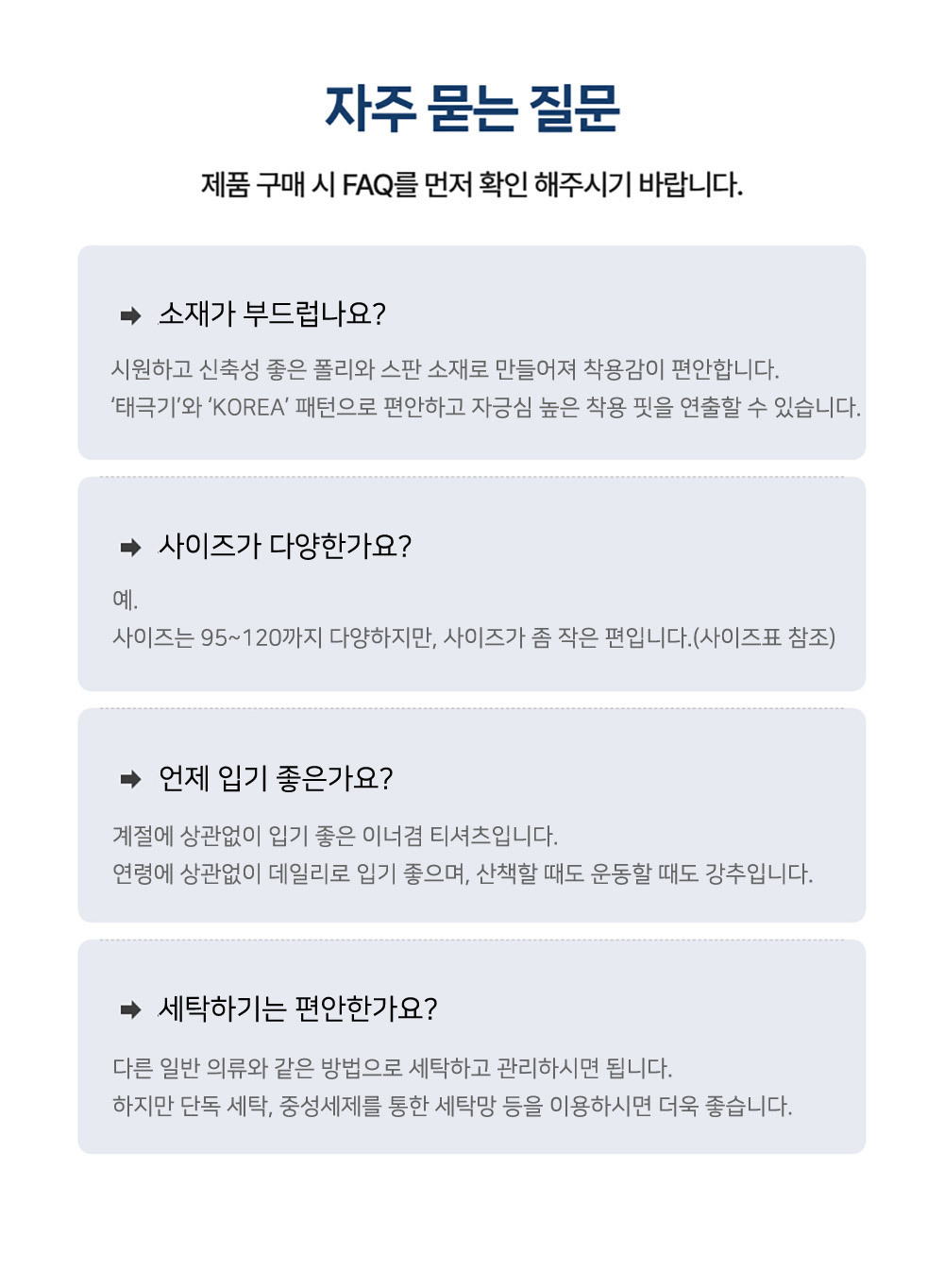 자주 묻는 질문

제품 구매 시 FAQ를 먼저 확인 해주시기 바랍니다.

➡ 소재가 부드럽나요?

시원하고 신축성 좋은 폴리와 스판 소재로 만들어져 착용감이 편안합니다.
'태극기'와 'KOREA' 패턴으로 편안하고 자긍심 높은 착용 핏을 연출할 수 있습니다.

➡ 사이즈가 다양한가요?

예.
사이즈는 95~120까지 다양하지만, 사이즈가 좀 작은 편입니다.(사이즈표 참조)

➡ 언제 입기 좋은가요?

계절에 상관없이 입기 좋은 이너겸 티셔츠입니다.
연령에 상관없이 데일리로 입기 좋으며, 산책할 때도 운동할 때도 강추입니다.

➡ 세탁하기는 편안한가요?

다른 일반 의류와 같은 방법으로 세탁하고 관리하시면 됩니다.
하지만 단독 세탁, 중성세제를 통한 세탁망 등을 이용하시면 더욱 좋습니다.